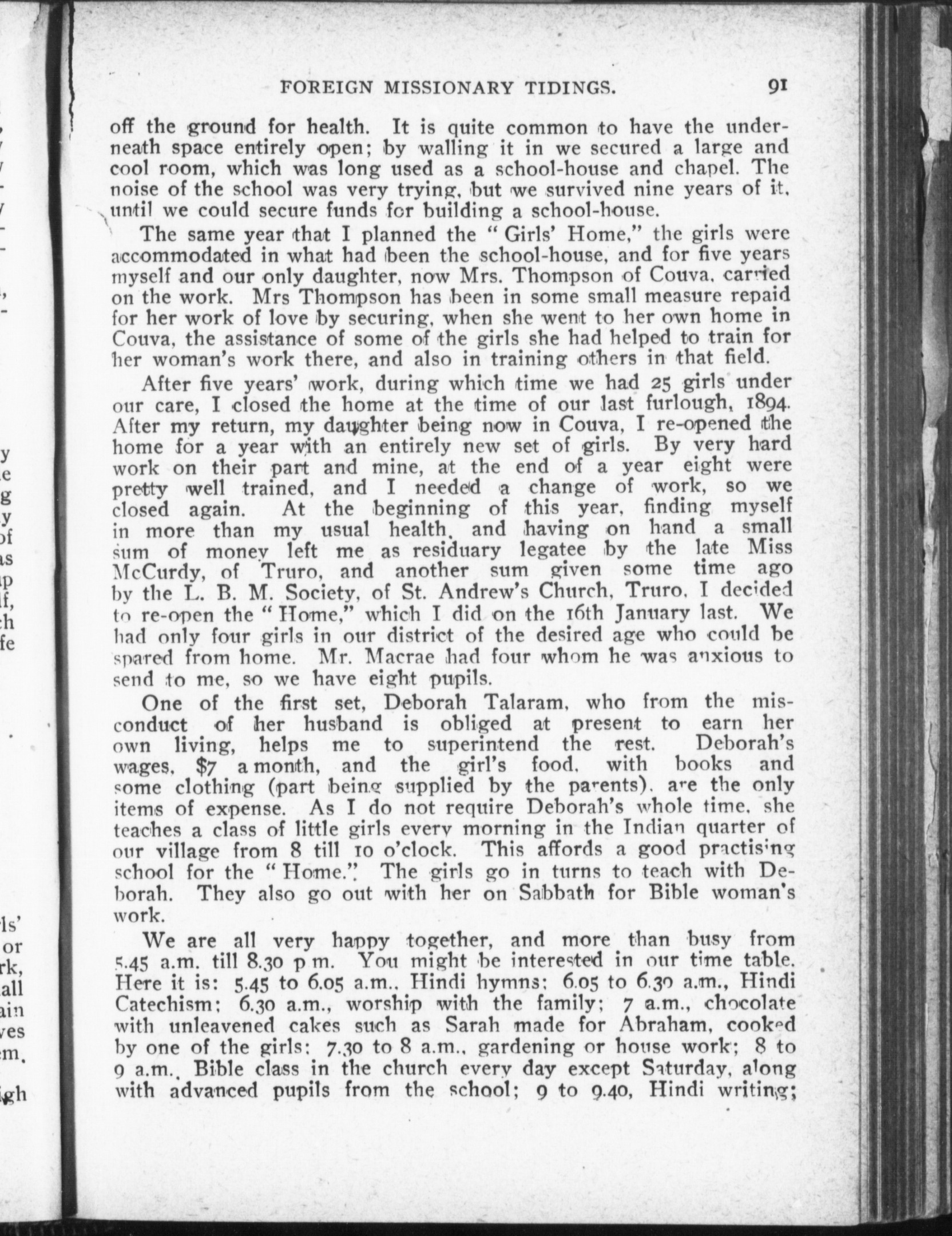 FOREIGN MISSIONARY TIDINGS. 91

off the ground for health. It is quite common to have the underneath space entirely open; by walling it in we secured a large and cool room, which was long used as a school-house and chapel. The noise of the school was very trying, but we survived nine years of it, until we could secure funds for building a school-house.

The same year that I planned the "Girls' Home," the girls were accommodated in what had been the school-house, and for five years myself and our only daughter, now Mrs. Thompson of Couva, carried on the work. Mrs Thompson has been in some small measure repaid for her work of love by securing, when she went to her own home in Couva, the assistance of some of the girls she had helped to train for her woman's work there, and also in training others in that field.

After five years' work, during which time we had 25 girls under our care, I closed the home at the time of our last furlough, 1894. After my return, my daughter being now in Couva, I re-opened the home for a year with an entirely new set of girls. By very hard work on their part and mine, at the end of a year eight were pretty well trained, and I needed a change of work, so we closed again. At the beginning of this year, finding myself in more than my usual health, and having on hand a small sum of money left me as residuary legatee by the late Miss McCurdy, of Truro, and another sum given some time ago by the L. B. M. Society, of St. Andrew's Church, Truro, I decided to re-open the "Home," which I did on the 16th January last. We had only four girls in our district of the desired age who could be spared from home. Mr. Macrae had four whom he was anxious to send to me, so we have eight pupils.

One of the first set, Deborah Talaram, who from the misconduct of her husband is obliged at present to earn her own living, helps me to superintend the rest. Deborah's wages, $7 a month, and the girl's food, with books and some clothing (part being supplied by the parents), are the only items of expense. As I do not require Deborah's whole time, she teaches a class of little girls every morning in the Indian quarter of our village from 8 till 10 o'clock. This affords a good practising school for the "Home." The girls go in turns to teach with Deborah. They also go out with her on Sabbath for Bible woman's work.

We are all very happy together, and more than busy from 5.45 a.m. till 8.30 p m. You might be interested in our time table. Here it is: 5.45 to 6.05 a.m., Hindi hymns; 6.05 to 6.30 a.m., Hindi Catechism; 6.30 a.m., worship with the family; 7 a.m., chocolate with unleavened cakes such as Sarah made for Abraham, cooked by one of the girls; 7.30 to 8 a.m., gardening or house work; 8 to 9 a.m., Bible class in the church every day except Saturday, along with advanced pupils from the school; 9 to 9.40, Hindi writing;